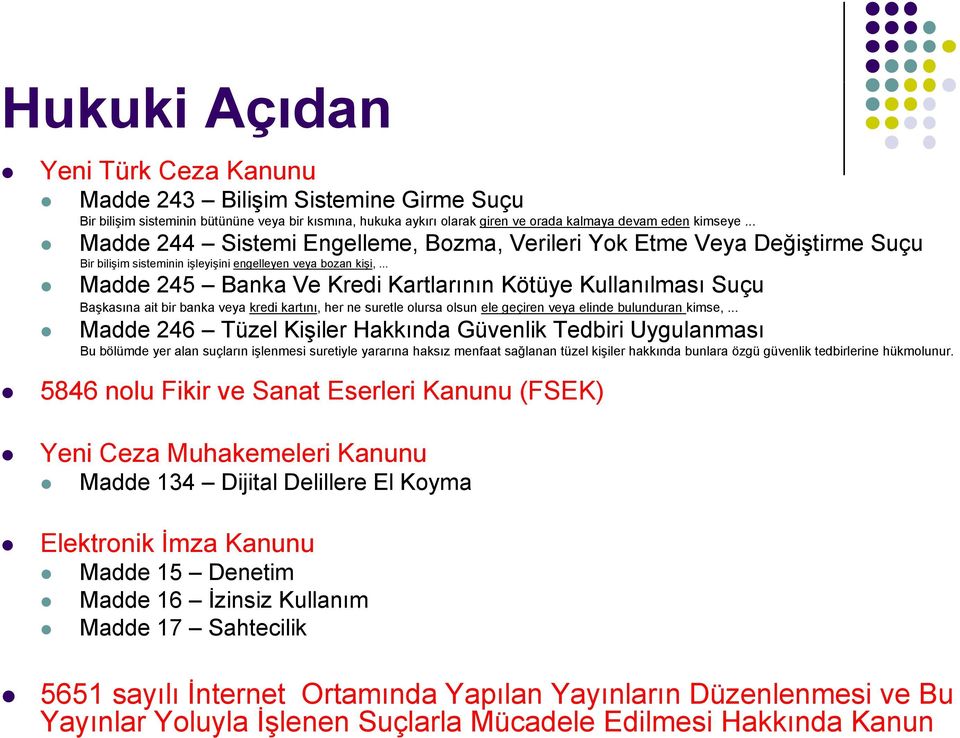 Hukuki Açıdan

Yeni Türk Ceza Kanunu

Madde 243 – Bilişim Sistemine Girme Suçu

Bir bilişim sisteminin bütününe veya bir kısmına, hukuka aykırı olarak giren ve orada kalmaya devam eden kimseye ...

Madde 244 – Sistemi Engelleme, Bozma, Verileri Yok Etme Veya Değiştirme Suçu

Bir bilişim sisteminin işleyişini engelleyen veya bozan kişi, ...

Madde 245 – Banka Ve Kredi Kartlarının Kötüye Kullanılması Suçu

Başkasına ait bir banka veya kredi kartını, her ne suretle olursa olsun ele geçiren veya elinde bulunduran kimse, ...

Madde 246 – Tüzel Kişiler Hakkında Güvenlik Tedbiri Uygulanması

Bu bölümde yer alan suçların işlenmesi suretiyle yararına haksız menfaat sağlanan tüzel kişiler hakkında bunlara özgü güvenlik tedbirlerine hükmolunur.

5846 nolu Fikir ve Sanat Eserleri Kanunu (FSEK)

Yeni Ceza Muhakemeleri Kanunu

Madde 134 – Dijital Delillere El Koyma

Elektronik İmza Kanunu

Madde 15 – Denetim

Madde 16 – İzinsiz Kullanım

Madde 17 – Sahtecilik

5651 sayılı İnternet Ortamında Yapılan Yayınların Düzenlenmesi ve Bu Yayınlar Yoluyla İşlenen Suçlarla Mücadele Edilmesi Hakkında Kanun